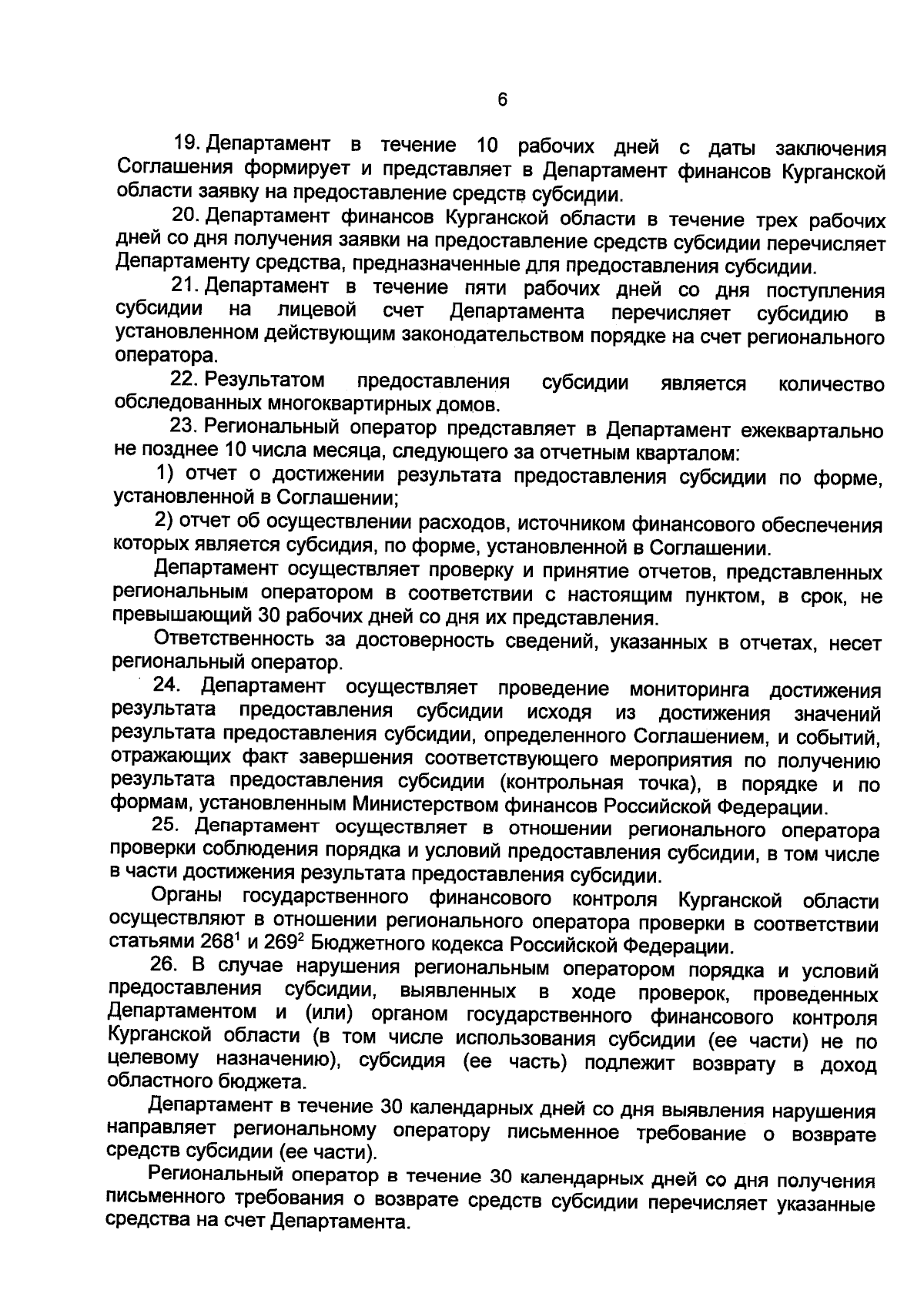 6

19. Департамент в течение 10 рабочих дней с даты заключения Соглашения формирует и представляет в Департамент финансов Курганской области заявку на предоставление средств субсидии.

20. Департамент финансов Курганской области в течение трех рабочих дней со дня получения заявки на предоставление средств субсидии перечисляет Департаменту средства, предназначенные для предоставления субсидии.

21. Департамент в течение пяти рабочих дней со дня поступления субсидии на лицевой счет Департамента перечисляет субсидию в установленном действующим законодательством порядке на счет регионального оператора.

22. Результатом предоставления субсидии является количество обследованных многоквартирных домов.

23. Региональный оператор представляет в Департамент ежеквартально не позднее 10 числа месяца, следующего за отчетным кварталом:

1) отчет о достижении результата предоставления субсидии по форме, установленной в Соглашении;

2) отчет об осуществлении расходов, источником финансового обеспечения которых является субсидия, по форме, установленной в Соглашении.

Департамент осуществляет проверку и принятие отчетов, представленных региональным оператором в соответствии с настоящим пунктом, в срок, не превышающий 30 рабочих дней со дня их представления.

Ответственность за достоверность сведений, указанных в отчетах, несет региональный оператор.

24. Департамент осуществляет проведение мониторинга достижения результата предоставления субсидии исходя из достижения значений результата предоставления субсидии, определенного Соглашением, и событий, отражающих факт завершения соответствующего мероприятия по получению результата предоставления субсидии (контрольная точка), в порядке и по формам, установленным Министерством финансов Российской Федерации.

25. Департамент осуществляет в отношении регионального оператора проверки соблюдения порядка и условий предоставления субсидии, в том числе в части достижения результата предоставления субсидии.

Органы государственного финансового контроля Курганской области осуществляют в отношении регионального оператора проверки в соответствии статьями $268^1$ и $269^2$ Бюджетного кодекса Российской Федерации.

26. В случае нарушения региональным оператором порядка и условий предоставления субсидии, выявленных в ходе проверок, проведенных Департаментом и (или) органом государственного финансового контроля Курганской области (в том числе использования субсидии (ее части) не по целевому назначению), субсидия (ее часть) подлежит возврату в доход областного бюджета.

Департамент в течение 30 календарных дней со дня выявления нарушения направляет региональному оператору письменное требование о возврате средств субсидии (ее части).

Региональный оператор в течение 30 календарных дней со дня получения письменного требования о возврате средств субсидии перечисляет указанные средства на счет Департамента.